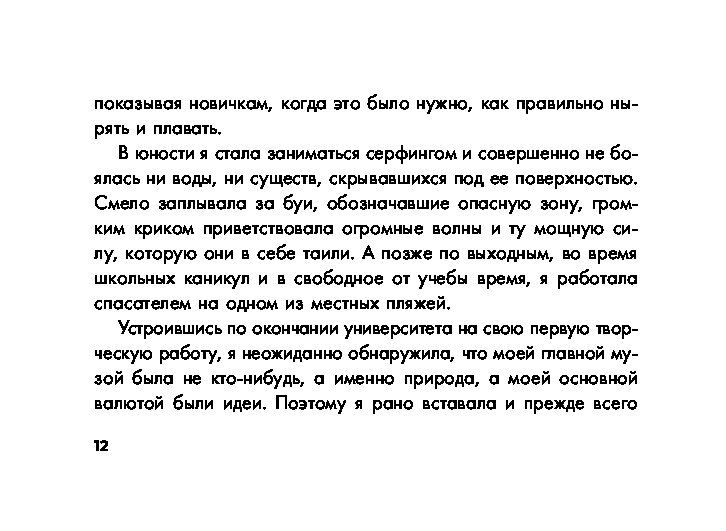 показывая новичкам, когда это было нужно, как правильно нырять и плавать.

В юности я стала заниматься серфингом и совершенно не боялась ни воды, ни существ, скрывавшихся под ее поверхностью. Смело заплывала за буи, обозначавшие опасную зону, громким криком приветствовала огромные волны и ту мощную силу, которую они в себе таили. А позже по выходным, во время школьных каникул и в свободное от учебы время, я работала спасателем на одном из местных пляжей.

Устроившись по окончании университета на свою первую творческую работу, я неожиданно обнаружила, что моей главной музой была не кто-нибудь, а именно природа, а моей основной валютой были идеи. Поэтому я рано вставала и прежде всего

12